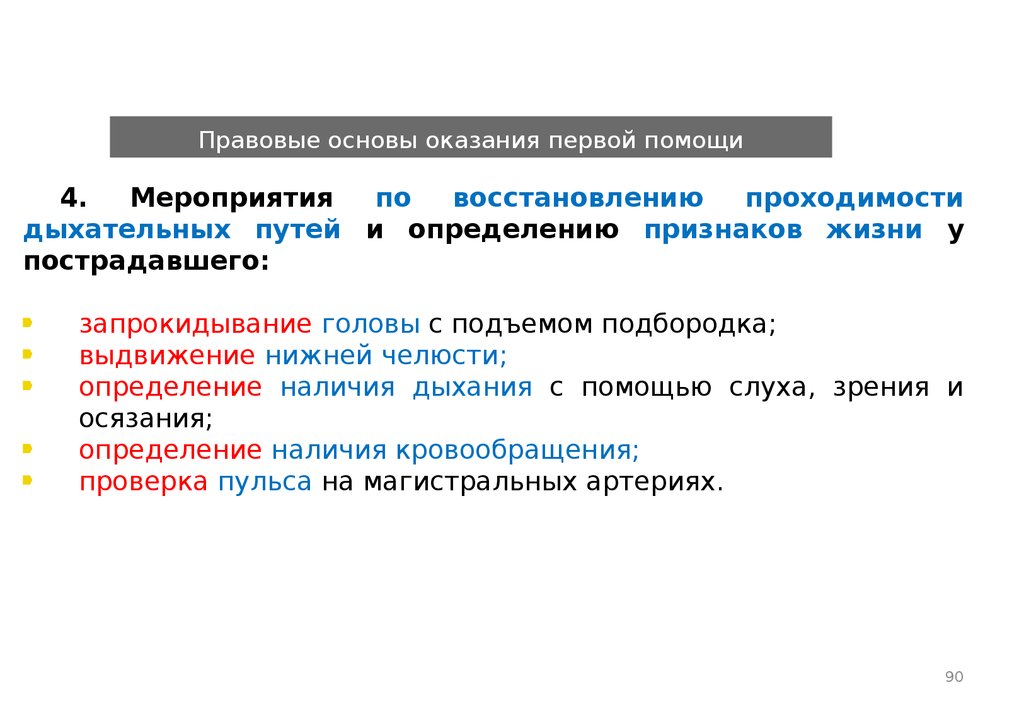 Правовые основы оказания первой помощи

4. Мероприятия по восстановлению проходимости дыхательных путей и определению признаков жизни у пострадавшего:

- запрокидывание головы с подъемом подбородка;
- выдвижение нижней челюсти;
- определение наличия дыхания с помощью слуха, зрения и осязания;
- определение наличия кровообращения;
- проверка пульса на магистральных артериях.

90